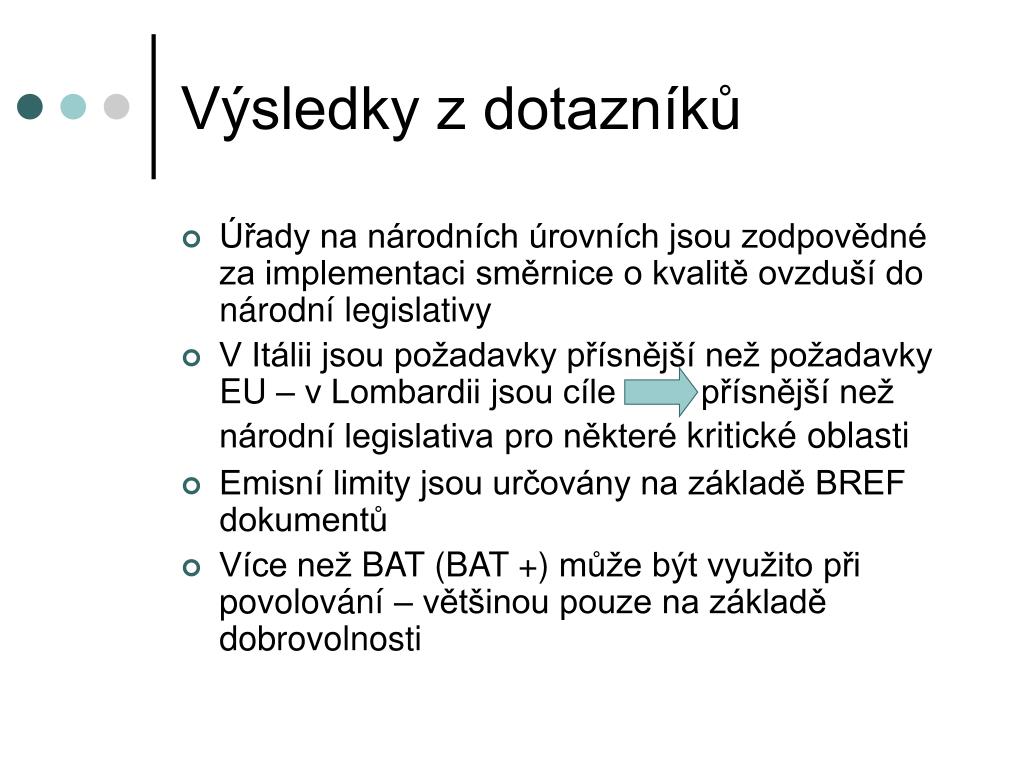 Výsledky z dotazníků

Úřady na národních úrovních jsou zodpovědné za implementaci směrnice o kvalitě ovzduší do národní legislativy

V Itálii jsou požadavky přísnější než požadavky EU – v Lombardii jsou cíle přísnější než národní legislativa pro některé kritické oblasti

Emisní limity jsou určovány na základě BREF dokumentů

Více než BAT (BAT +) může být využito při povolování – většinou pouze na základě dobrovolnosti